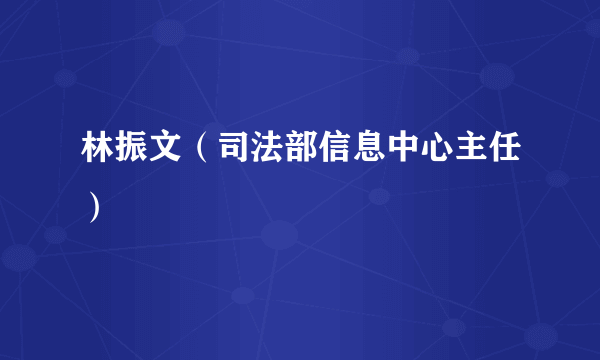 林振文（司法部信息中心主任）